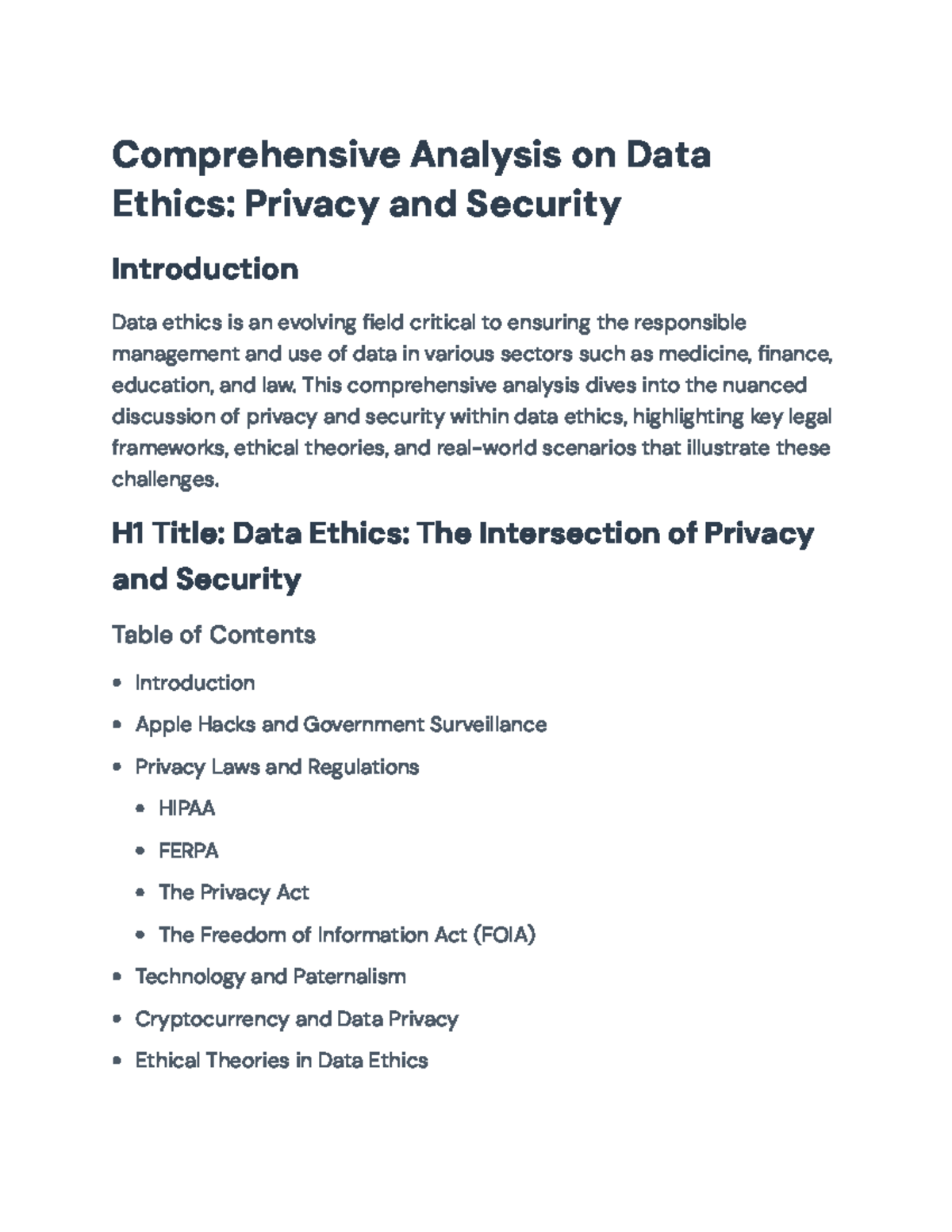 Comprehensive Analysis on Data Ethics: Privacy and Security

Introduction

Data ethics is an evolving field critical to ensuring the responsible management and use of data in various sectors such as medicine, finance, education, and law. This comprehensive analysis dives into the nuanced discussion of privacy and security within data ethics, highlighting key legal frameworks, ethical theories, and real-world scenarios that illustrate these challenges.

H1 Title: Data Ethics: The Intersection of Privacy and Security

Table of Contents

• Introduction
• Apple Hacks and Government Surveillance
• Privacy Laws and Regulations
• HIPAA
• FERPA
• The Privacy Act
• The Freedom of Information Act (FOIA)
• Technology and Paternalism
• Cryptocurrency and Data Privacy
• Ethical Theories in Data Ethics